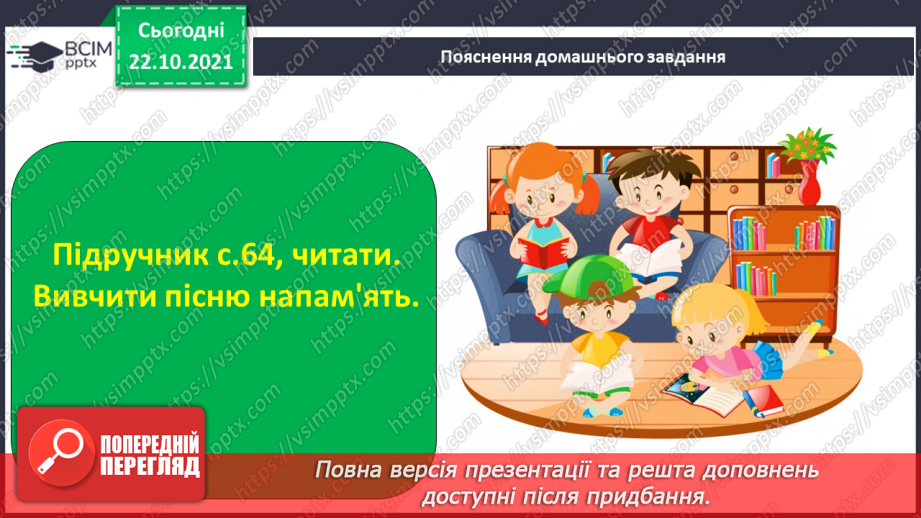 ВСІМ pptx

Сьогодні 22.10.2021

Пояснення домашнього завдання

Підручник с.64, читати. Вивчити пісню напам'ять.

ПОПЕРЕДНІЙ ПЕРЕГЛЯД

Повна версія презентації та решта доповнень доступні після придбання.

https://vsimpptx.com